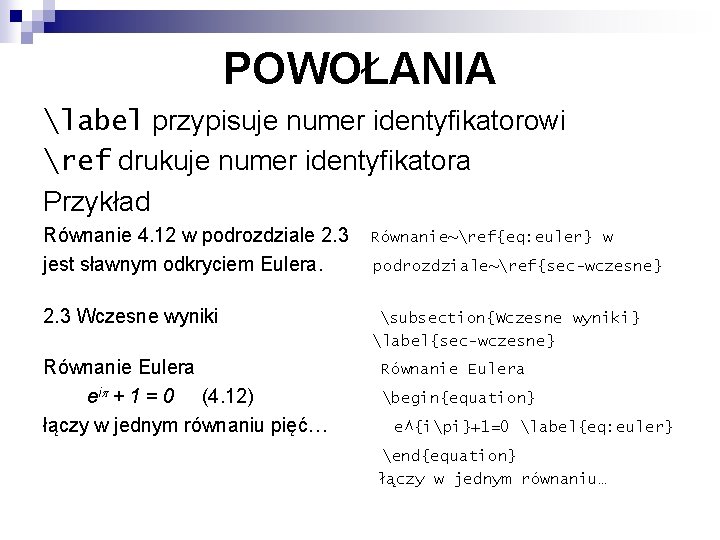 POWOŁANIA

\label przypisuje numer identyfikatorowi

\ref drukuje numer identyfikatora

Przykład

Równanie 4.12 w podrozdziale 2.3 jest sławnym odkryciem Eulera.

2.3 Wczesne wyniki

Równanie Eulera

$e^{i\pi} + 1 = 0$ (4.12)

łączy w jednym równaniu pięć…

Równanie~\ref{eq:euler} w podrozdziale~\ref{sec-wczesne}

\subsection{Wczesne wyniki}
\label{sec-wczesne}

Równanie Eulera
\begin{equation}
e^{i\pi}+1=0 \label{eq:euler}
\end{equation}
łączy w jednym równaniu…